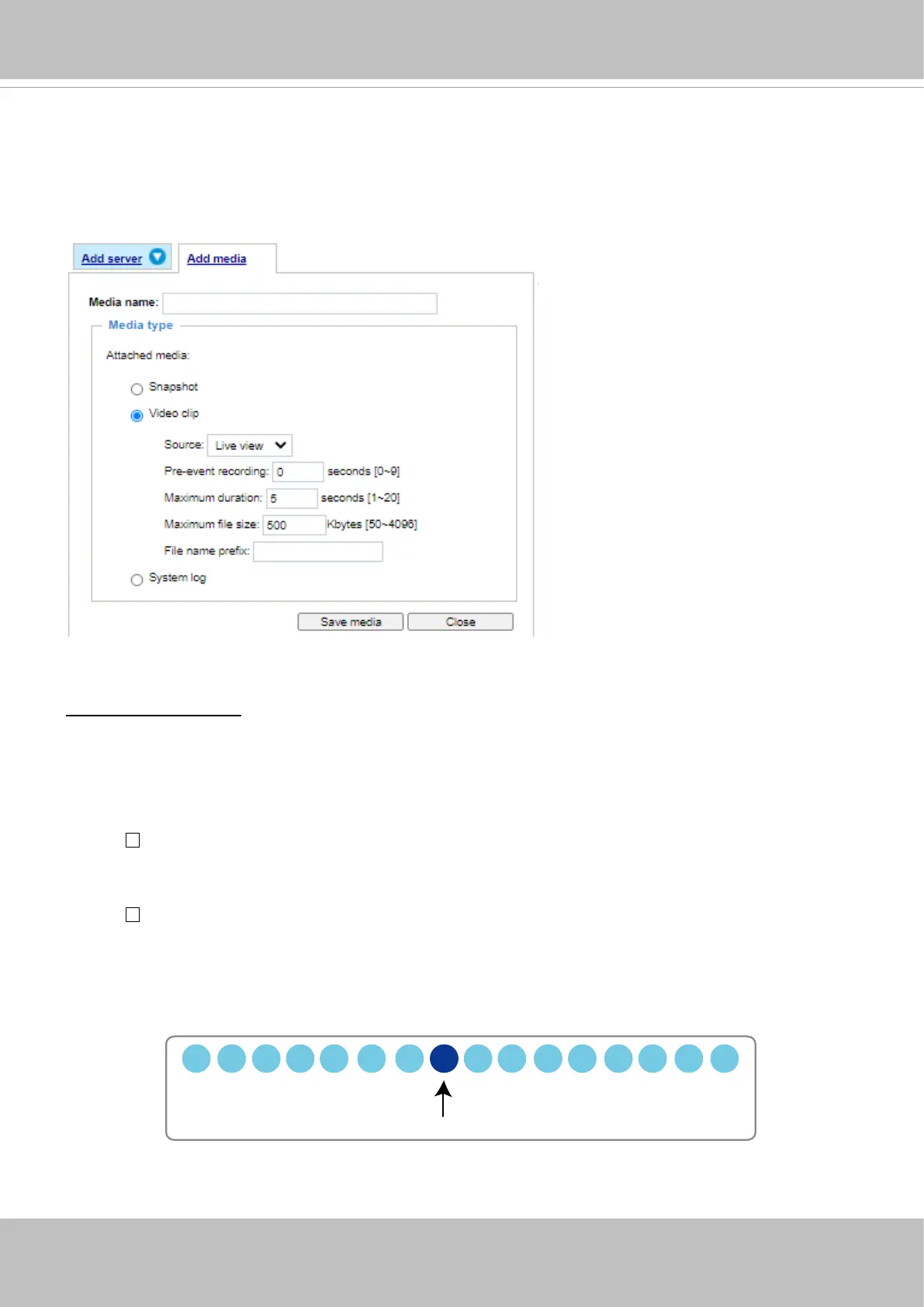 Add server

Add media

Media name:

Media type

Attached media:

Snapshot

Video clip

Source: Live view

Pre-event recording: 0 seconds [0~9]

Maximum duration: 5 seconds [1~20]

Maximum file size: 500 Kbytes [50~4096]

File name prefix:

System log

Save media Close

☐

☐